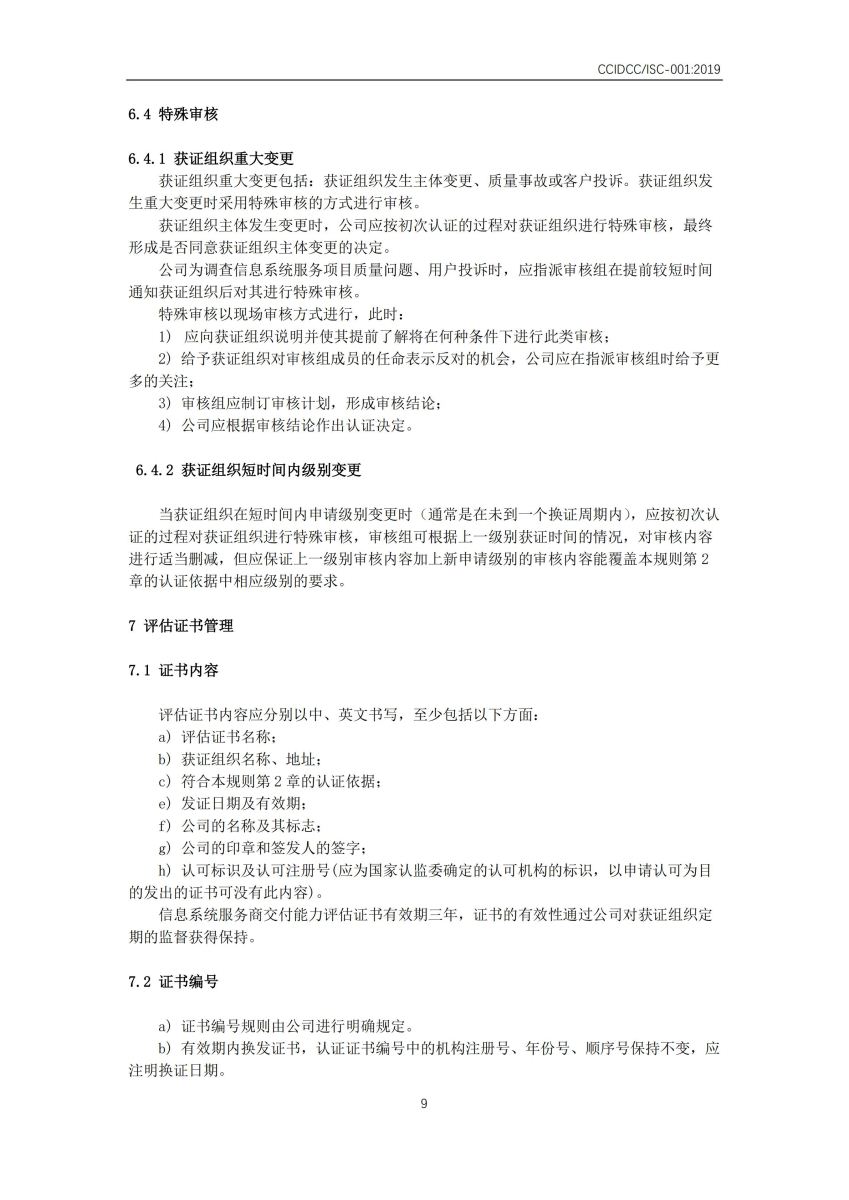 CCIDCC/ISC-001:2019

6.4 特殊审核

6.4.1 获证组织重大变更

获证组织重大变更包括：获证组织发生主体变更、质量事故或客户投诉。获证组织发生重大变更时采用特殊审核的方式进行审核。

获证组织主体发生变更时，公司应按初次认证的过程对获证组织进行特殊审核，最终形成是否同意获证组织主体变更的决定。

公司为调查信息系统服务项目质量问题、用户投诉时，应指派审核组在提前较短时间通知获证组织后对其进行特殊审核。

特殊审核以现场审核方式进行，此时：

1) 应向获证组织说明并使其提前了解将在何种条件下进行此类审核；

2) 给予获证组织对审核组成员的任命表示反对的机会，公司应在指派审核组时给予更多的关注；

3) 审核组应制订审核计划，形成审核结论；

4) 公司应根据审核结论作出认证决定。

6.4.2 获证组织短时间内级别变更

当获证组织在短时间内申请级别变更时（通常是在未到一个换证周期内），应按初次认证的过程对获证组织进行特殊审核，审核组可根据上一级别获证时间的情况，对审核内容进行适当删减，但应保证上一级别审核内容加上新申请级别的审核内容能覆盖本规则第 2 章的认证依据中相应级别的要求。

7 评估证书管理

7.1 证书内容

评估证书内容应分别以中、英文书写，至少包括以下方面：

a) 评估证书名称；

b) 获证组织名称、地址；

c) 符合本规则第 2 章的认证依据；

e) 发证日期及有效期；

f) 公司的名称及其标志；

g) 公司的印章和签发人的签字；

h) 认可标识及认可注册号(应为国家认监委确定的认可机构的标识，以申请认可为目的发出的证书可没有此内容)。

信息系统服务商交付能力评估证书有效期三年，证书的有效性通过公司对获证组织定期的监督获得保持。

7.2 证书编号

a) 证书编号规则由公司进行明确规定。

b) 有效期内换发证书，认证证书编号中的机构注册号、年份号、顺序号保持不变，应注明换证日期。

9